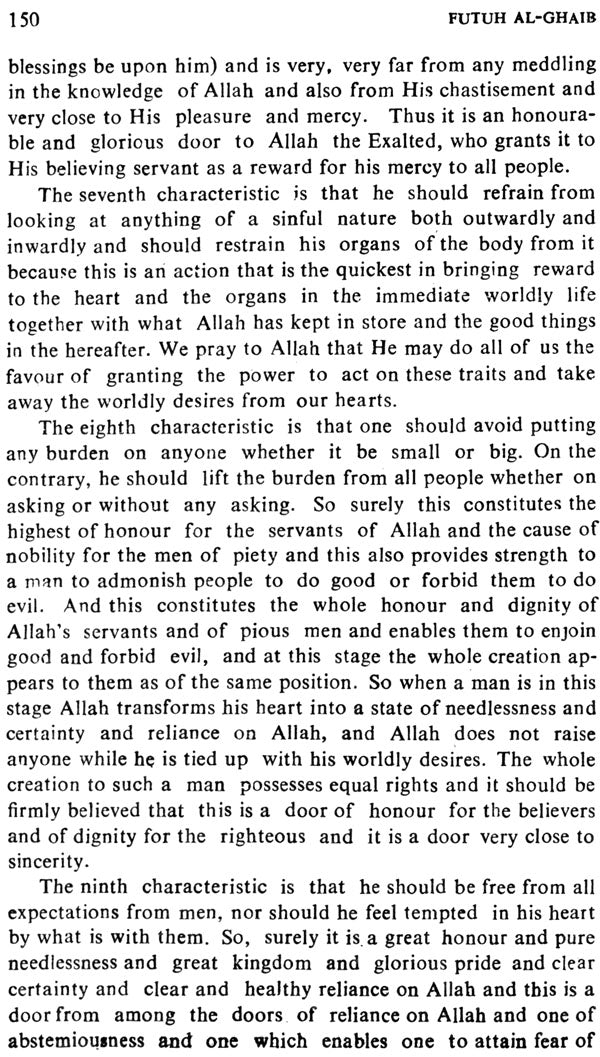 150 FUTUH AL-GHAIB

blessings be upon him) and is very, very far from any meddling in the knowledge of Allah and also from His chastisement and very close to His pleasure and mercy. Thus it is an honourable and glorious door to Allah the Exalted, who grants it to His believing servant as a reward for his mercy to all people.

The seventh characteristic is that he should refrain from looking at anything of a sinful nature both outwardly and inwardly and should restrain his organs of the body from it because this is an action that is the quickest in bringing reward to the heart and the organs in the immediate worldly life together with what Allah has kept in store and the good things in the hereafter. We pray to Allah that He may do all of us the favour of granting the power to act on these traits and take away the worldly desires from our hearts.

The eighth characteristic is that one should avoid putting any burden on anyone whether it be small or big. On the contrary, he should lift the burden from all people whether on asking or without any asking. So surely this constitutes the highest of honour for the servants of Allah and the cause of nobility for the men of piety and this also provides strength to a man to admonish people to do good or forbid them to do evil. And this constitutes the whole honour and dignity of Allah's servants and of pious men and enables them to enjoin good and forbid evil, and at this stage the whole creation appears to them as of the same position. So when a man is in this stage Allah transforms his heart into a state of needlessness and certainty and reliance on Allah, and Allah does not raise anyone while he is tied up with his worldly desires. The whole creation to such a man possesses equal rights and it should be firmly believed that this is a door of honour for the believers and of dignity for the righteous and it is a door very close to sincerity.

The ninth characteristic is that he should be free from all expectations from men, nor should he feel tempted in his heart by what is with them. So, surely it is a great honour and pure needlessness and great kingdom and glorious pride and clear certainty and clear and healthy reliance on Allah and this is a door from among the doors of reliance on Allah and one of abstemiousness and one which enables one to attain fear of